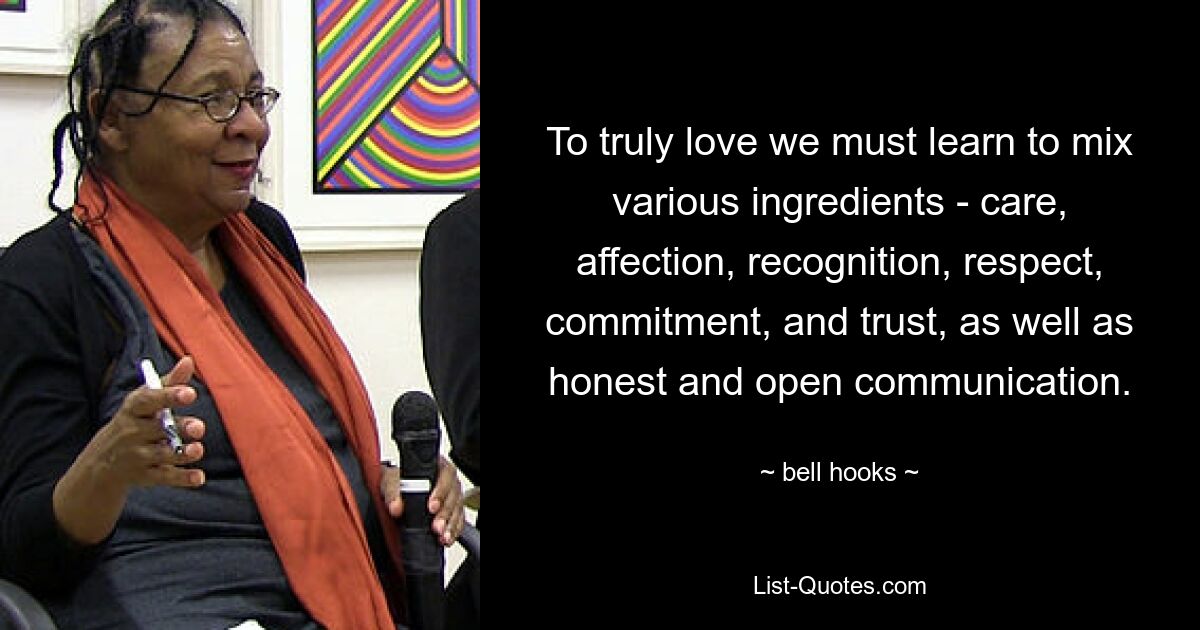 To truly love we must learn to mix various ingredients - care, affection, recognition, respect, commitment, and trust, as well as honest and open communication.

~ bell hooks ~

List-Quotes.com